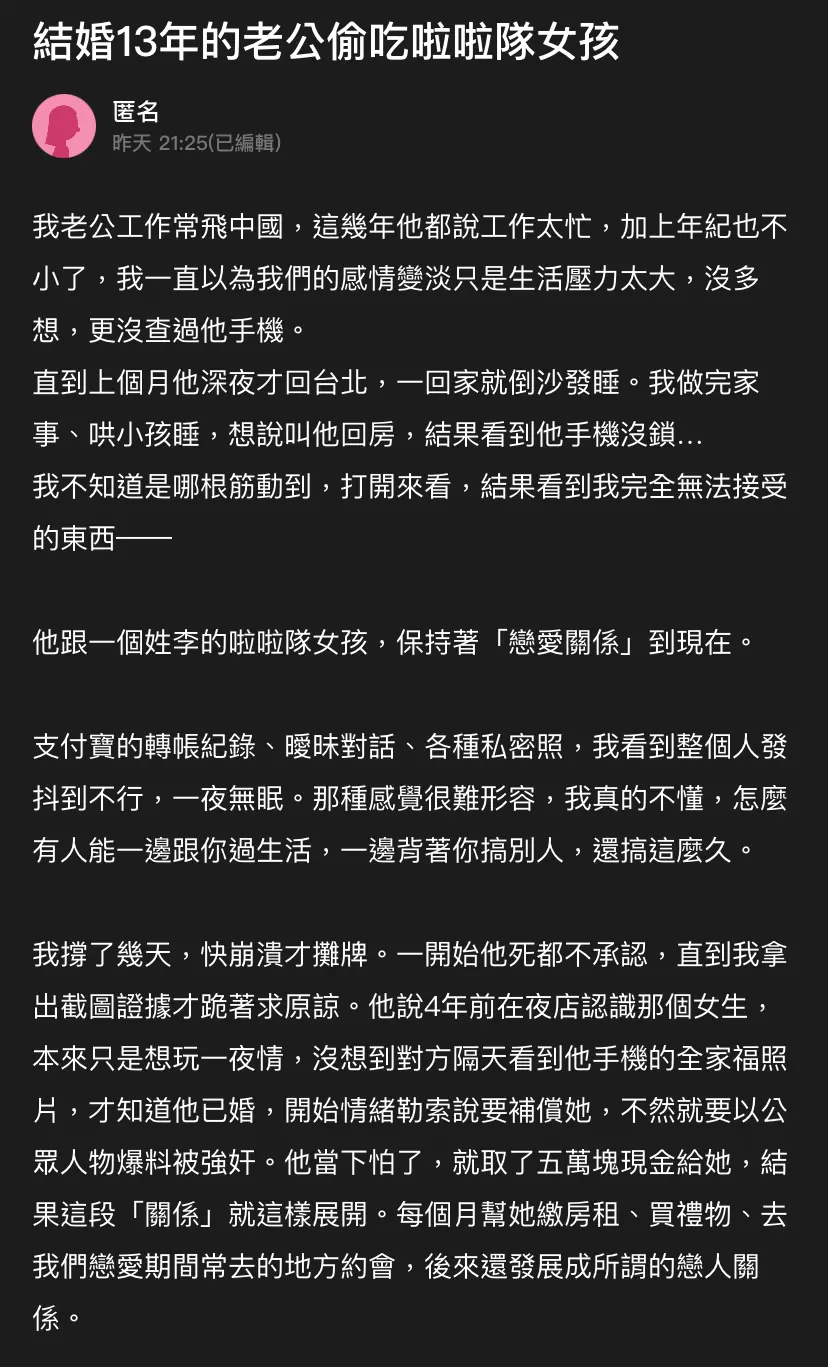 結婚13年的老公偷吃啦啦隊女孩

匿名
昨天 21:25(已編輯)

我老公工作常飛中國，這幾年他都說工作太忙，加上年紀也不小了，我一直以為我們的感情變淡只是生活壓力太大，沒多想，更沒查過他手機。
直到上個月他深夜才回台北，一回家就倒沙發睡。我做完家事、哄小孩睡，想說叫他回房，結果看到他手機沒鎖…
我不知道是哪根筋動到，打開來看，結果看到我完全無法接受的東西——

他跟一個姓李的啦啦隊女孩，保持著「戀愛關係」到現在。

支付寶的轉帳紀錄、曖昧對話、各種私密照，我看到整個人發抖到不行，一夜無眠。那種感覺很難形容，我真的不懂，怎麼有人能一邊跟你過生活，一邊背著你搞別人，還搞這麼久。

我撐了幾天，快崩潰才攤牌。一開始他死都不承認，直到我拿出截圖證據才跪著求原諒。他說4年前在夜店認識那個女生，本來只是想玩一夜情，沒想到對方隔天看到他手機的全家福照片，才知道他已婚，開始情緒勒索說要補償她，不然就要以公眾人物爆料被強奸。他當下怕了，就取了五萬塊現金給她，結果這段「關係」就這樣展開。每個月幫她繳房租、買禮物、去我們戀愛期間常去的地方約會，後來還發展成所謂的戀人關係。